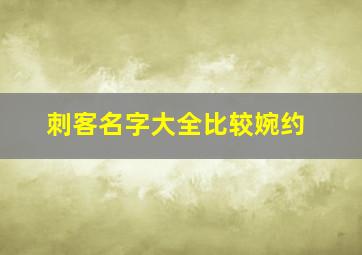 刺客名字大全比较婉约